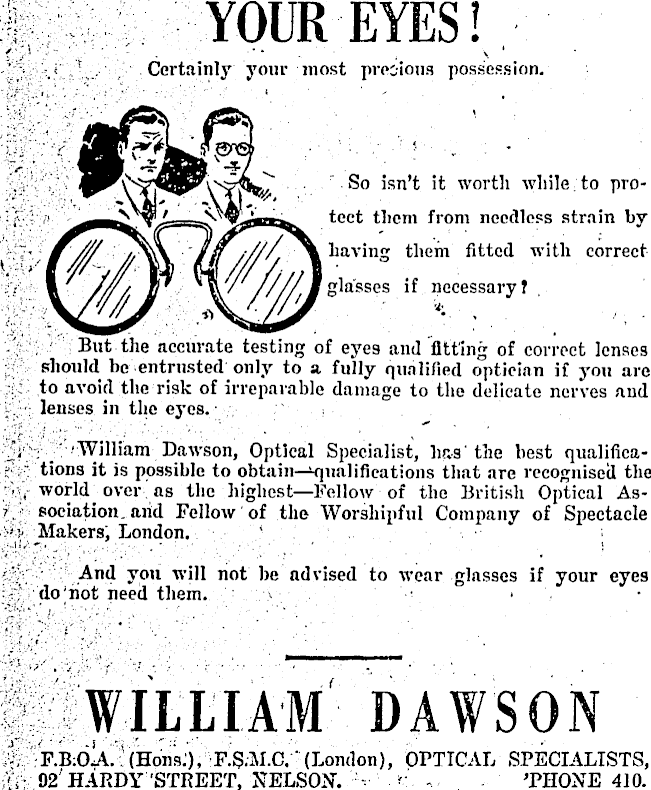 YOUR EYES!

Certainly your most precious possession.

So isn't it worth while to protect them from needless strain by having them fitted with correct glasses if necessary?

But the accurate testing of eyes and fitting of correct lenses should be entrusted only to a fully qualified optician if you are to avoid the risk of irreparable damage to the delicate nerves and lenses in the eyes.

William Dawson, Optical Specialist, has the best qualifications it is possible to obtain—qualifications that are recognised the world over as the highest—Fellow of the British Optical Association and Fellow of the Worshipful Company of Spectacle Makers, London.

And you will not be advised to wear glasses if your eyes do not need them.

WILLIAM DAWSON

F.B.O.A. (Hons.), F.S.M.C. (London), OPTICAL SPECIALISTS, 92 HARDY STREET, NELSON. 'PHONE 410.